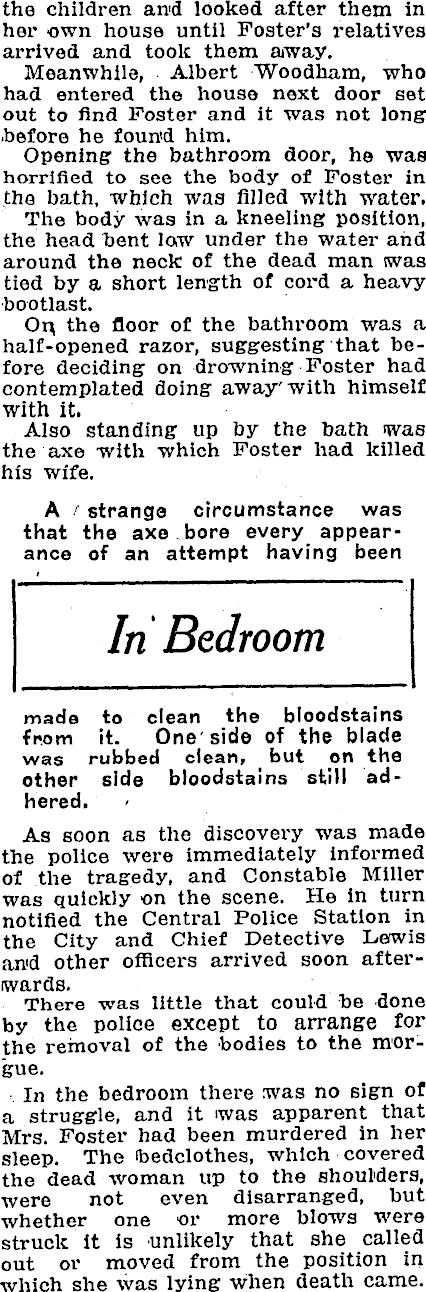 the children and looked after them in her own house until Foster's relatives arrived and took them away.

Meanwhile, Albert Woodham, who had entered the house next door set out to find Foster and it was not long before he found him.

Opening the bathroom door, he was horrified to see the body of Foster in the bath, which was filled with water.

The body was in a kneeling position, the head bent low under the water and around the neck of the dead man was tied by a short length of cord a heavy bootlast.

On the floor of the bathroom was a half-opened razor, suggesting that before deciding on drowning Foster had contemplated doing away with himself with it.

Also standing up by the bath was the axe with which Foster had killed his wife.

A strange circumstance was that the axe bore every appearance of an attempt having been

In Bedroom

made to clean the bloodstains from it. One side of the blade was rubbed clean, but on the other side bloodstains still adhered.

As soon as the discovery was made the police were immediately informed of the tragedy, and Constable Miller was quickly on the scene. He in turn notified the Central Police Station in the City and Chief Detective Lewis and other officers arrived soon afterwards.

There was little that could be done by the police except to arrange for the removal of the bodies to the morgue.

In the bedroom there was no sign of a struggle, and it was apparent that Mrs. Foster had been murdered in her sleep. The bedclothes, which covered the dead woman up to the shoulders, were not even disarranged, but whether one or more blows were struck it is unlikely that she called out or moved from the position in which she was lying when death came.